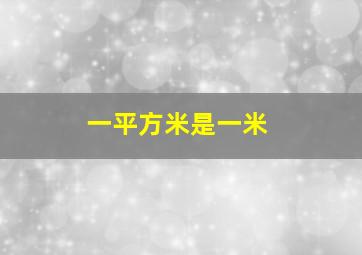 一平方米是一米